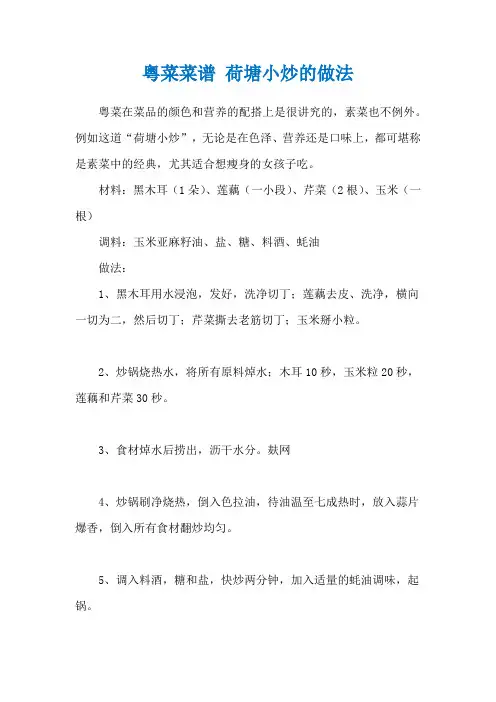 粤菜菜谱 荷塘小炒的做法

粤菜在菜品的颜色和营养的配搭上是很讲究的，素菜也不例外。例如这道“荷塘小炒”，无论是在色泽、营养还是口味上，都可堪称是素菜中的经典，尤其适合想瘦身的女孩子吃。

材料：黑木耳（1朵）、莲藕（一小段）、芹菜（2根）、玉米（一根）

调料：玉米亚麻籽油、盐、糖、料酒、蚝油

做法：

1、黑木耳用水浸泡，发好，洗净切丁；莲藕去皮、洗净，横向一切为二，然后切丁；芹菜撕去老筋切丁；玉米掰小粒。

2、炒锅烧热水，将所有原料焯水：木耳10秒，玉米粒20秒，莲藕和芹菜30秒。

3、食材焯水后捞出，沥干水分。麸网

4、炒锅刷净烧热，倒入色拉油，待油温至七成热时，放入蒜片爆香，倒入所有食材翻炒均匀。

5、调入料酒，糖和盐，快炒两分钟，加入适量的蚝油调味，起锅。